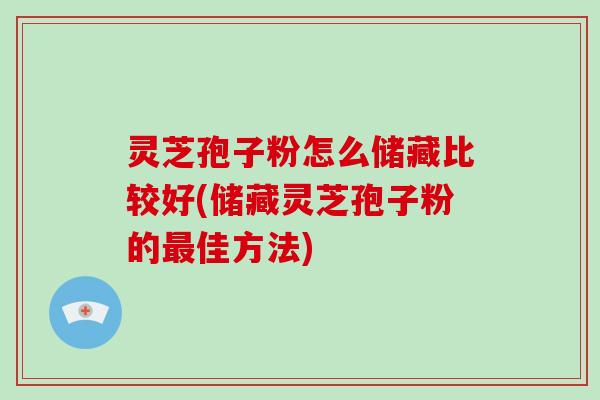 灵芝孢子粉怎么储藏比较好(储藏灵芝孢子粉的最佳方法)